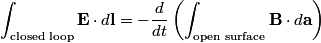 $\int_{\text{closed loop}} \mathbf{E} \cdot d\mathbf{l} = -\frac{d}{dt}\left(\int_{\text{open surface}} \mathbf{B} \cdot d\mathbf{a}\right)$